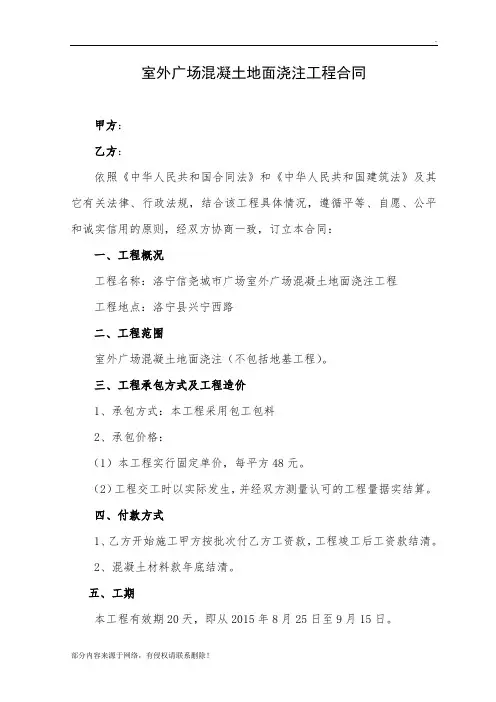 室外广场混凝土地面浇注工程合同

甲方：

乙方：

依照《中华人民共和国合同法》和《中华人民共和国建筑法》及其它有关法律、行政法规，结合该工程具体情况，遵循平等、自愿、公平和诚实信用的原则，经双方协商一致，订立本合同：

一、工程概况

工程名称：洛宁信尧城市广场室外广场混凝土地面浇注工程

工程地点：洛宁县兴宁西路

二、工程范围

室外广场混凝土地面浇注（不包括地基工程）。

三、工程承包方式及工程造价

1、承包方式：本工程采用包工包料

2、承包价格：

（1）本工程实行固定单价，每平方48元。

（2）工程交工时以实际发生，并经双方测量认可的工程量据实结算。

四、付款方式

1、乙方开始施工甲方按批次付乙方工资款，工程竣工后工资款结清。

2、混凝土材料款年底结清。

五、工期

本工程有效期20天，即从2015年8月25日至9月15日。

部分内容来源于网络，有侵权请联系删除！